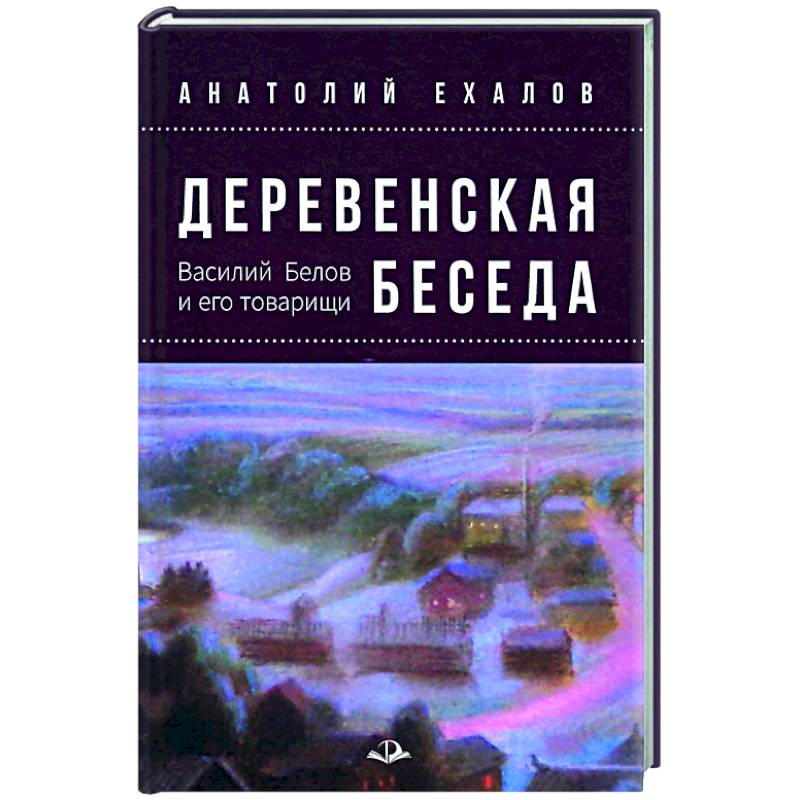 АНАТОЛИЙ ЕХАЛОВ

ДЕРЕВЕНСКАЯ
БЕСЕДА

Василий Белов
и его товарищи